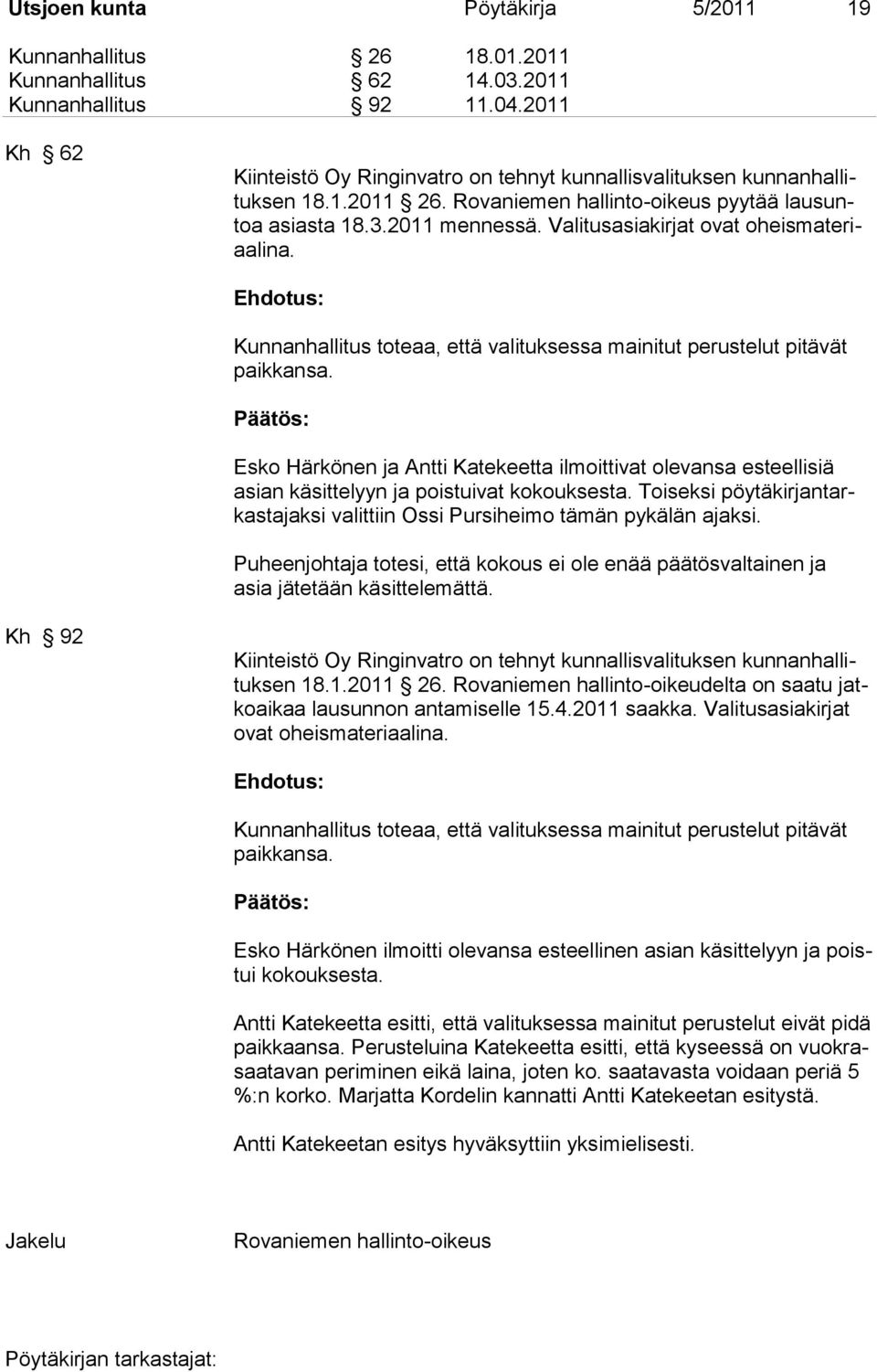 Utsjoen kunta Pöytäkirja 5/2011 19

Kunnanhallitus § 26 18.01.2011
Kunnanhallitus § 62 14.03.2011
Kunnanhallitus § 92 11.04.2011

Kh § 62

Kiinteistö Oy Ringinvatro on tehnyt kunnallisvalituksen kunnanhallituksen 18.1.2011 § 26. Rovaniemen hallinto-oikeus pyytää lausuntoa asiasta 18.3.2011 mennessä. Valitusasiakirjat ovat oheismateriaalina.

Ehdotus:

Kunnanhallitus toteaa, että valituksessa mainitut perustelut pitävät paikkansa.

Päätös:

Esko Härkönen ja Antti Katekeetta ilmoittivat olevansa esteellisiä asian käsittelyyn ja poistuivat kokouksesta. Toiseksi pöytäkirjantarkastajaksi valittiin Ossi Pursiheimo tämän pykälän ajaksi.

Puheenjohtaja totesi, että kokous ei ole enää päätösvaltainen ja asia jätetään käsittelemättä.

Kh § 92

Kiinteistö Oy Ringinvatro on tehnyt kunnallisvalituksen kunnanhallituksen 18.1.2011 § 26. Rovaniemen hallinto-oikeudelta on saatu jatkoaikaa lausunnon antamiselle 15.4.2011 saakka. Valitusasiakirjat ovat oheismateriaalina.

Ehdotus:

Kunnanhallitus toteaa, että valituksessa mainitut perustelut pitävät paikkansa.

Päätös:

Esko Härkönen ilmoitti olevansa esteellinen asian käsittelyyn ja poistui kokouksesta.

Antti Katekeetta esitti, että valituksessa mainitut perustelut eivät pidä paikkaansa. Perusteluina Katekeetta esitti, että kyseessä on vuokrasaatavan periminen eikä laina, joten ko. saatavasta voidaan periä 5 %:n korko. Marjatta Kordelin kannatti Antti Katekeetan esitystä.

Antti Katekeetan esitys hyväksyttiin yksimielisesti.

Jakelu Rovaniemen hallinto-oikeus

Pöytäkirjan tarkastajat: